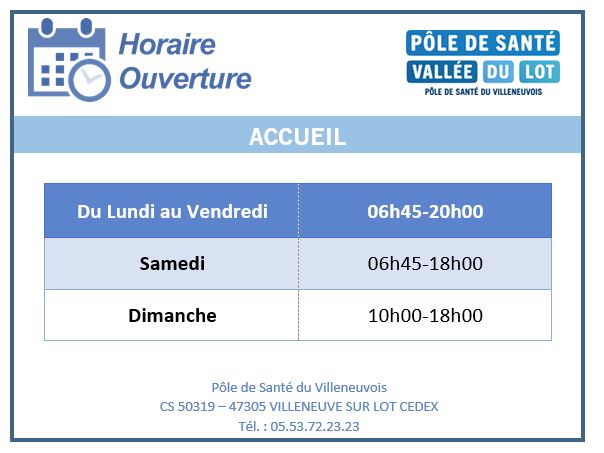 Horaire Ouverture

PÔLE DE SANTÉ
VALLÉE DU LOT
PÔLE DE SANTÉ DU VILLENEUVOIS

ACCUEIL

| Du Lundi au Vendredi | 06h45-20h00 |
|---|---|
| Samedi | 06h45-18h00 |
| Dimanche | 10h00-18h00 |

Pôle de Santé du Villeneuvois
CS 50319 – 47305 VILLENEUVE SUR LOT CEDEX
Tél. : 05.53.72.23.23